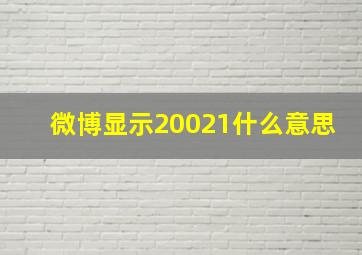 微博显示20021什么意思